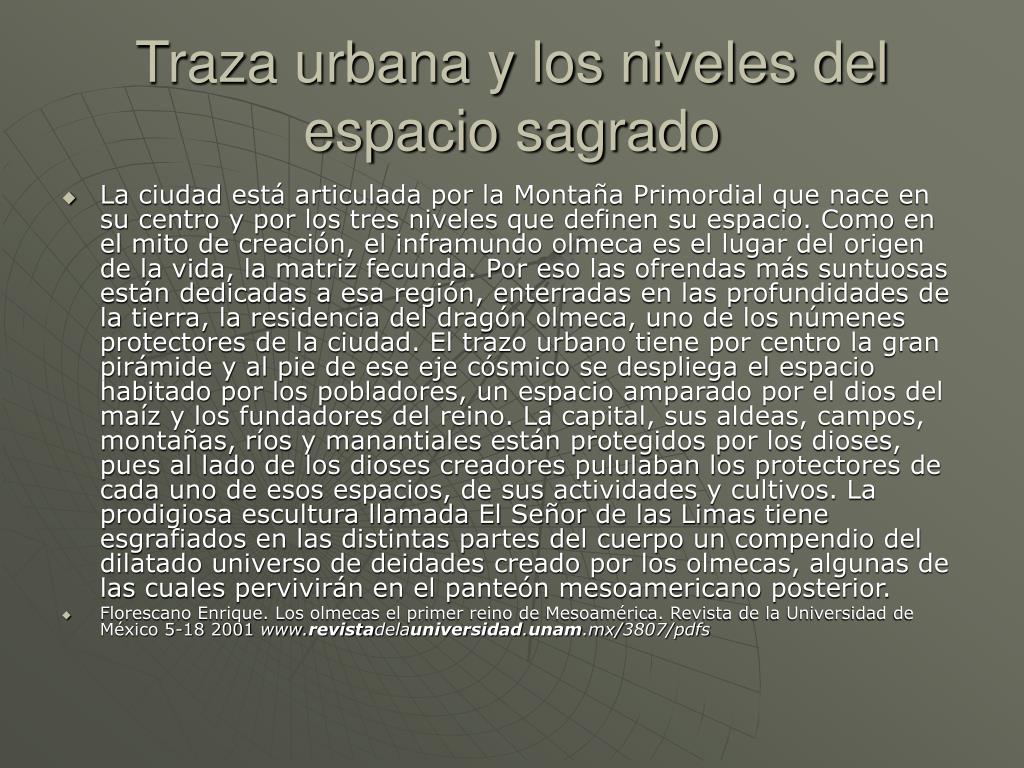 Traza urbana y los niveles del espacio sagrado

La ciudad está articulada por la Montaña Primordial que nace en su centro y por los tres niveles que definen su espacio. Como en el mito de creación, el inframundo olmeca es el lugar del origen de la vida, la matriz fecunda. Por eso las ofrendas más suntuosas están dedicadas a esa región, enterradas en las profundidades de la tierra, la residencia del dragón olmeca, uno de los númenes protectores de la ciudad. El trazo urbano tiene por centro la gran pirámide y al pie de ese eje cósmico se despliega el espacio habitado por los pobladores, un espacio amparado por el dios del maíz y los fundadores del reino. La capital, sus aldeas, campos, montañas, ríos y manantiales están protegidos por los dioses, pues al lado de los dioses creadores pululaban los protectores de cada uno de esos espacios, de sus actividades y cultivos. La prodigiosa escultura llamada El Señor de las Limas tiene esgrafiados en las distintas partes del cuerpo un compendio del dilatado universo de deidades creado por los olmecas, algunas de las cuales pervivirán en el panteón mesoamericano posterior.

Florescano Enrique. Los olmecas el primer reino de Mesoamérica. Revista de la Universidad de México 5-18 2001 www.revistadelauniversidad.unam.mx/3807/pdfs